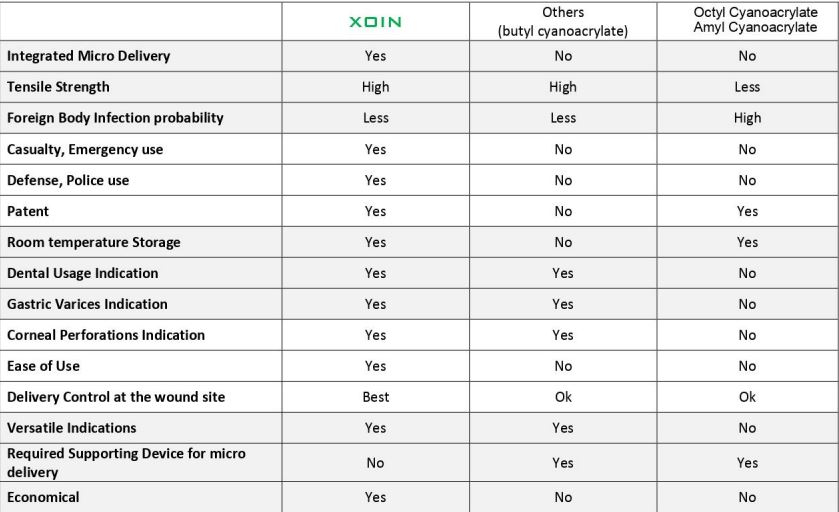 | | XOIN | Others (butyl cyanoacrylate) | Octyl Cyanoacrylate Amyl Cyanoacrylate |
|---|---|---|---|
| Integrated Micro Delivery | Yes | No | No |
| Tensile Strength | High | High | Less |
| Foreign Body Infection probability | Less | Less | High |
| Casualty, Emergency use | Yes | No | No |
| Defense, Police use | Yes | No | No |
| Patent | Yes | No | Yes |
| Room temperature Storage | Yes | No | Yes |
| Dental Usage Indication | Yes | Yes | No |
| Gastric Varices Indication | Yes | Yes | No |
| Corneal Perforations Indication | Yes | Yes | No |
| Ease of Use | Yes | No | No |
| Delivery Control at the wound site | Best | Ok | Ok |
| Versatile Indications | Yes | Yes | No |
| Required Supporting Device for micro delivery | No | Yes | Yes |
| Economical | Yes | No | No |